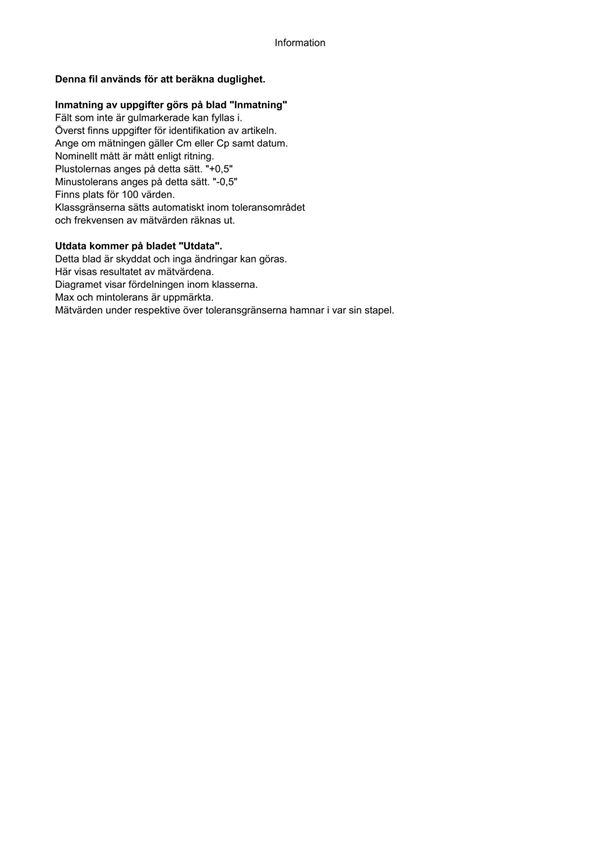 Information

Denna fil används för att beräkna duglighet.

Inmatning av uppgifter görs på blad "Inmatning"
Fält som inte är gulmarkerade kan fyllas i.
Överst finns uppgifter för identifikation av artikeln.
Ange om mätningen gäller Cm eller Cp samt datum.
Nominellt mått är mått enligt ritning.
Plustolernas anges på detta sätt. "+0,5"
Minustolerans anges på detta sätt. "-0,5"
Finns plats för 100 värden.
Klassgränserna sätts automatiskt inom toleransområdet
och frekvensen av mätvärden räknas ut.

Utdata kommer på bladet "Utdata".
Detta blad är skyddat och inga ändringar kan göras.
Här visas resultatet av mätvärdena.
Diagramet visar fördelningen inom klasserna.
Max och mintolerans är uppmärkta.
Mätvärden under respektive över toleransgränserna hamnar i var sin stapel.